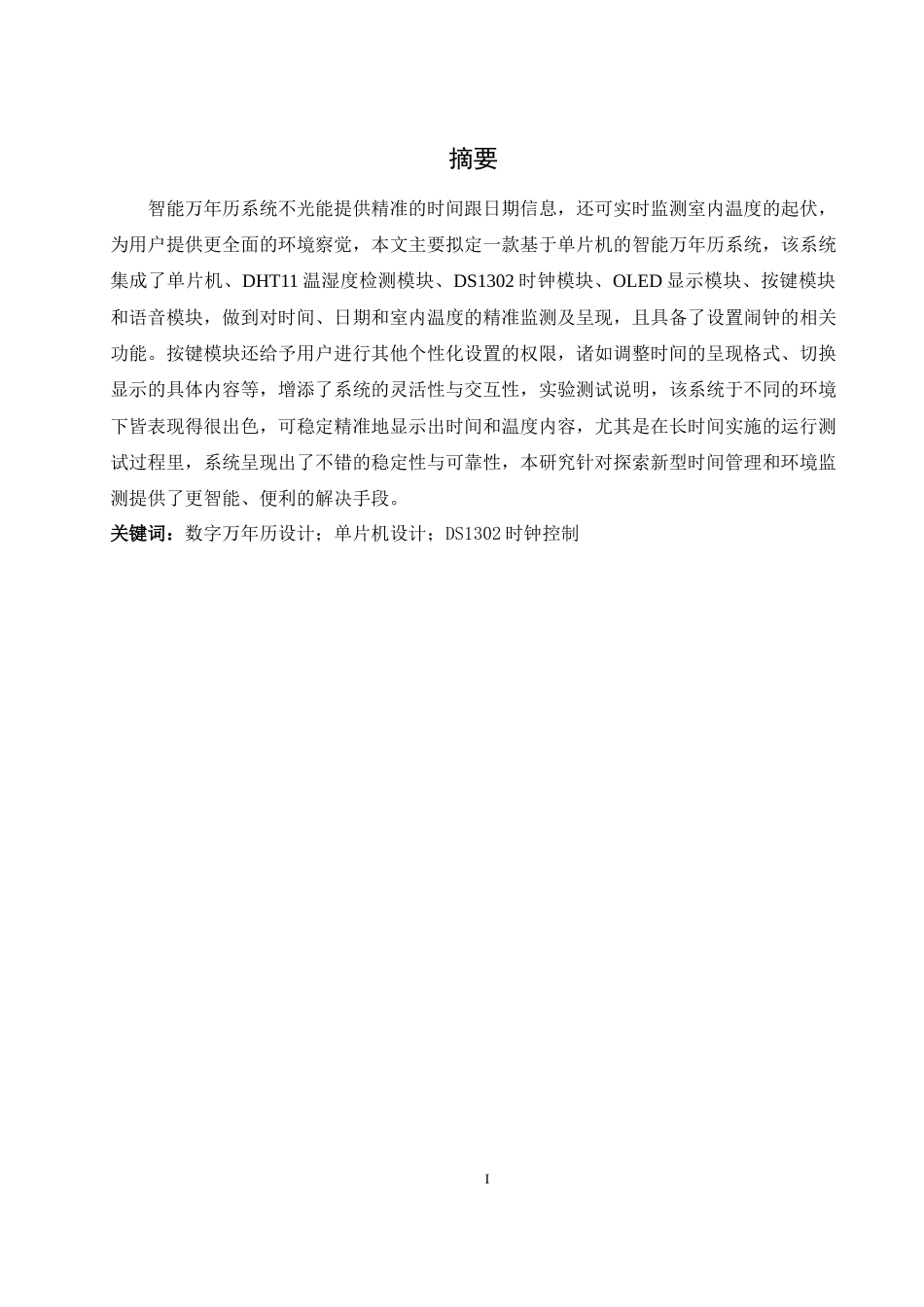 摘要

智能万年历系统不光能提供精准的时间跟日期信息，还可实时监测室内温度的起伏，为用户提供更全面的环境察觉，本文主要拟定一款基于单片机的智能万年历系统，该系统集成了单片机、DHT11 温湿度检测模块、DS1302 时钟模块、OLED 显示模块、按键模块和语音模块，做到对时间、日期和室内温度的精准监测及呈现，且具备了设置闹钟的相关功能。按键模块还给予用户进行其他个性化设置的权限，诸如调整时间的呈现格式、切换显示的具体内容等，增添了系统的灵活性与交互性，实验测试说明，该系统于不同的环境下皆表现得很出色，可稳定精准地显示出时间和温度内容，尤其是在长时间实施的运行测试过程里，系统呈现出了不错的稳定性与可靠性，本研究针对探索新型时间管理和环境监测提供了更智能、便利的解决手段。

关键词：数字万年历设计；单片机设计；DS1302 时钟控制

I